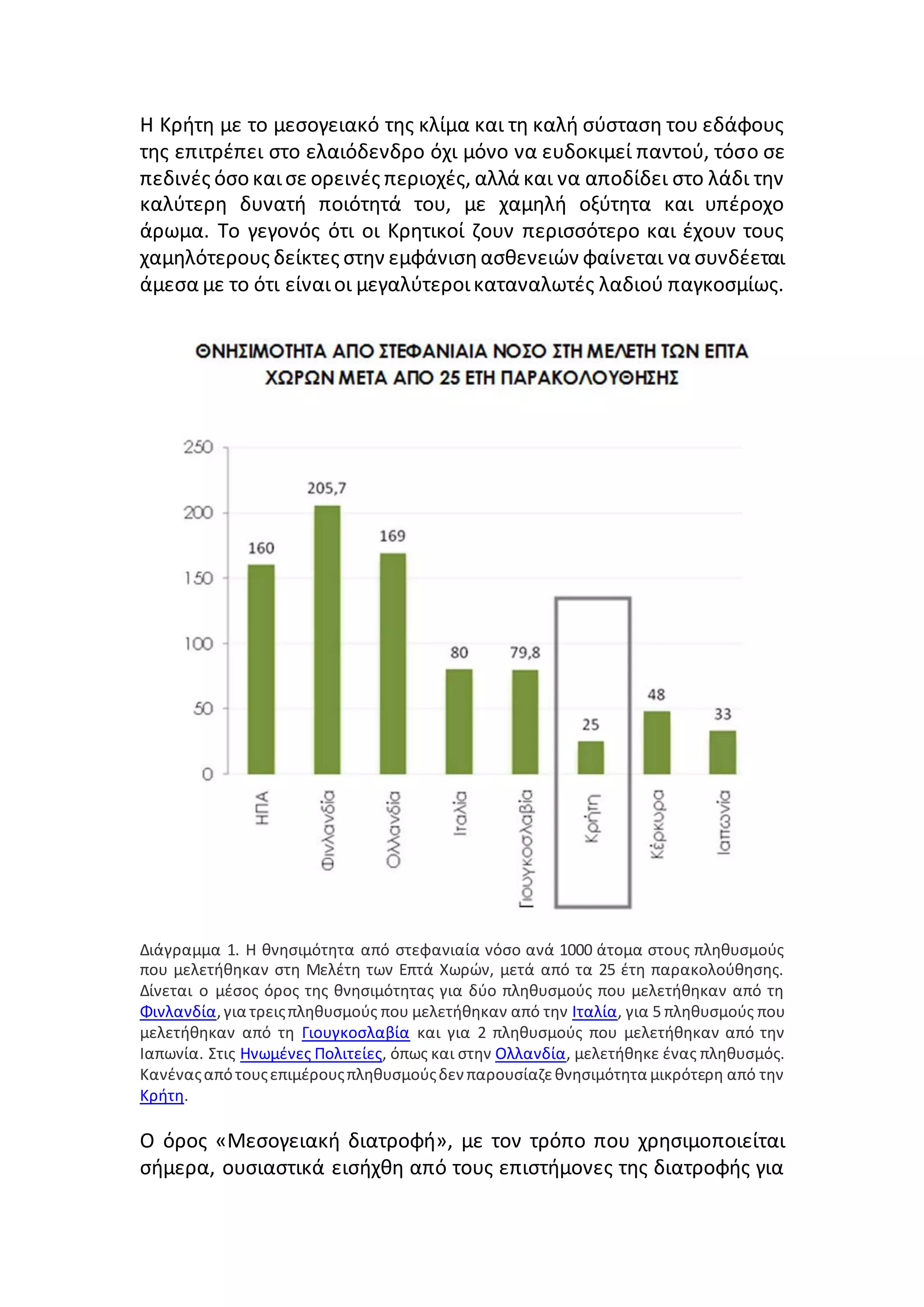 Η Κρήτη με το μεσογειακό της κλίμα και τη καλή σύσταση του εδάφους της επιτρέπει στο ελαιόδενδρο όχι μόνο να ευδοκιμεί παντού, τόσο σε πεδινές όσο και σε ορεινές περιοχές, αλλά και να αποδίδει στο λάδι την καλύτερη δυνατή ποιότητά του, με χαμηλή οξύτητα και υπέροχο άρωμα. Το γεγονός ότι οι Κρητικοί ζουν περισσότερο και έχουν τους χαμηλότερους δείκτες στην εμφάνιση ασθενειών φαίνεται να συνδέεται άμεσα με το ότι είναι οι μεγαλύτεροι καταναλωτές λαδιού παγκοσμίως.

ΘΝΗΣΙΜΟΤΗΤΑ ΑΠΟ ΣΤΕΦΑΝΙΑΙΑ ΝΟΣΟ ΣΤΗ ΜΕΛΕΤΗ ΤΩΝ ΕΠΤΑ ΧΩΡΩΝ ΜΕΤΑ ΑΠΟ 25 ΕΤΗ ΠΑΡΑΚΟΛΟΥΘΗΣΗΣ

250
200
150
100
50
0

160
205,7
169
80
79,8
25
48
33

ΗΠΑ
Φινλανδία
Ολλανδία
Ιταλία
Γιουγκοσλαβία
Κρήτη
Κέρκυρα
Ιαπωνία

Διάγραμμα 1. Η θνησιμότητα από στεφανιαία νόσο ανά 1000 άτομα στους πληθυσμούς που μελετήθηκαν στη Μελέτη των Επτά Χωρών, μετά από τα 25 έτη παρακολούθησης. Δίνεται ο μέσος όρος της θνησιμότητας για δύο πληθυσμούς που μελετήθηκαν από τη Φινλανδία, για τρεις πληθυσμούς που μελετήθηκαν από την Ιταλία, για 5 πληθυσμούς που μελετήθηκαν από τη Γιουγκοσλαβία και για 2 πληθυσμούς που μελετήθηκαν από την Ιαπωνία. Στις Ηνωμένες Πολιτείες, όπως και στην Ολλανδία, μελετήθηκε ένας πληθυσμός. Κανένας από τους επιμέρους πληθυσμούς δεν παρουσίαζε θνησιμότητα μικρότερη από την Κρήτη.

Ο όρος «Μεσογειακή διατροφή», με τον τρόπο που χρησιμοποιείται σήμερα, ουσιαστικά εισήχθη από τους επιστήμονες της διατροφής για